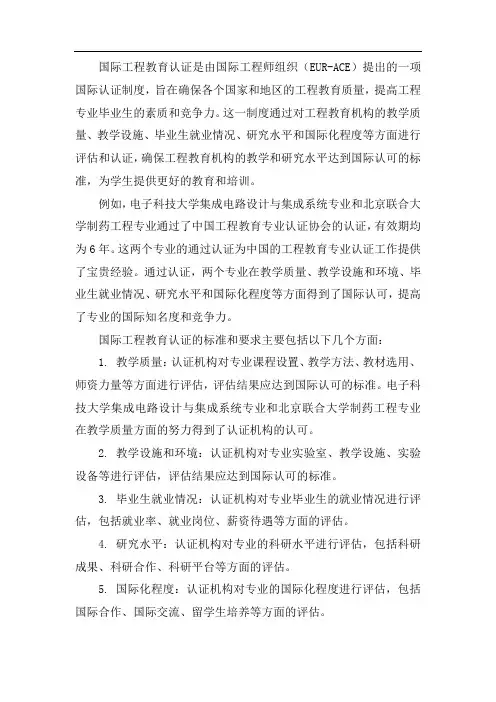 国际工程教育认证是由国际工程师组织（EUR-ACE）提出的一项国际认证制度，旨在确保各个国家和地区的工程教育质量，提高工程专业毕业生的素质和竞争力。这一制度通过对工程教育机构的教学质量、教学设施、毕业生就业情况、研究水平和国际化程度等方面进行评估和认证，确保工程教育机构的教学和研究水平达到国际认可的标准，为学生提供更好的教育和培训。

例如，电子科技大学集成电路设计与集成系统专业和北京联合大学制药工程专业通过了中国工程教育专业认证协会的认证，有效期均为6年。这两个专业的通过认证为中国的工程教育专业认证工作提供了宝贵经验。通过认证，两个专业在教学质量、教学设施和环境、毕业生就业情况、研究水平和国际化程度等方面得到了国际认可，提高了专业的国际知名度和竞争力。

国际工程教育认证的标准和要求主要包括以下几个方面：

1. 教学质量：认证机构对专业课程设置、教学方法、教材选用、师资力量等方面进行评估，评估结果应达到国际认可的标准。电子科技大学集成电路设计与集成系统专业和北京联合大学制药工程专业在教学质量方面的努力得到了认证机构的认可。

2. 教学设施和环境：认证机构对专业实验室、教学设施、实验设备等进行评估，评估结果应达到国际认可的标准。

3. 毕业生就业情况：认证机构对专业毕业生的就业情况进行评估，包括就业率、就业岗位、薪资待遇等方面的评估。

4. 研究水平：认证机构对专业的科研水平进行评估，包括科研成果、科研合作、科研平台等方面的评估。

5. 国际化程度：认证机构对专业的国际化程度进行评估，包括国际合作、国际交流、留学生培养等方面的评估。